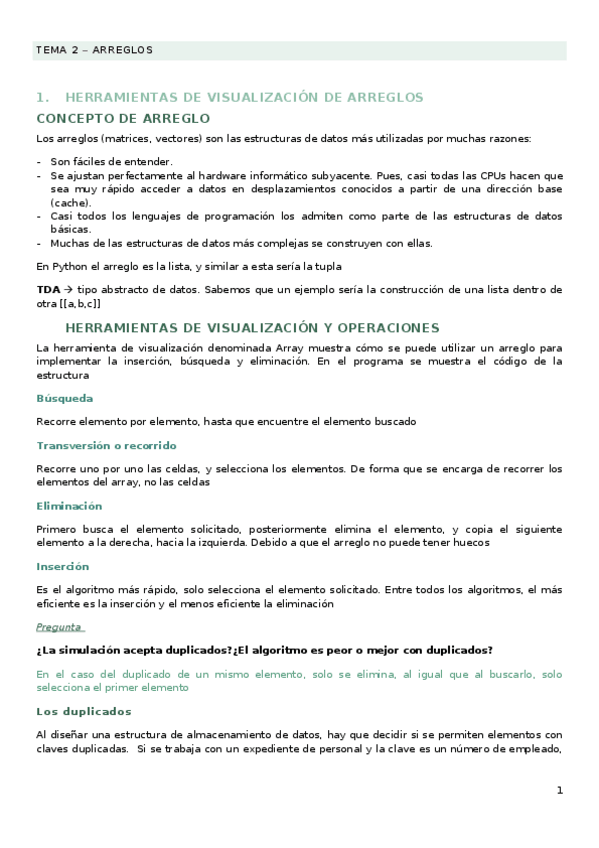 TEMA 2 – ARREGLOS

1. HERRAMIENTAS DE VISUALIZACIÓN DE ARREGLOS

CONCEPTO DE ARREGLO

Los arreglos (matrices, vectores) son las estructuras de datos más utilizadas por muchas razones:

- Son fáciles de entender.
- Se ajustan perfectamente al hardware informático subyacente. Pues, casi todas las CPUs hacen que sea muy rápido acceder a datos en desplazamientos conocidos a partir de una dirección base (cache).
- Casi todos los lenguajes de programación los admiten como parte de las estructuras de datos básicas.
- Muchas de las estructuras de datos más complejas se construyen con ellas.

En Python el arreglo es la lista, y similar a esta sería la tupla

TDA → tipo abstracto de datos. Sabemos que un ejemplo sería la construcción de una lista dentro de otra [[a,b,c]]

HERRAMIENTAS DE VISUALIZACIÓN Y OPERACIONES

La herramienta de visualización denominada Array muestra cómo se puede utilizar un arreglo para implementar la inserción, búsqueda y eliminación. En el programa se muestra el código de la estructura

Búsqueda

Recorre elemento por elemento, hasta que encuentre el elemento buscado

Transversión o recorrido

Recorre uno por uno las celdas, y selecciona los elementos. De forma que se encarga de recorrer los elementos del array, no las celdas

Eliminación

Primero busca el elemento solicitado, posteriormente elimina el elemento, y copia el siguiente elemento a la derecha, hacia la izquierda. Debido a que el arreglo no puede tener huecos

Inserción

Es el algoritmo más rápido, solo selecciona el elemento solicitado. Entre todos los algoritmos, el más eficiente es la inserción y el menos eficiente la eliminación

Pregunta

¿La simulación acepta duplicados?¿El algoritmo es peor o mejor con duplicados?

En el caso del duplicado de un mismo elemento, solo se elimina, al igual que al buscarlo, solo selecciona el primer elemento

Los duplicados

Al diseñar una estructura de almacenamiento de datos, hay que decidir si se permiten elementos con claves duplicadas. Si se trabaja con un expediente de personal y la clave es un número de empleado,

1